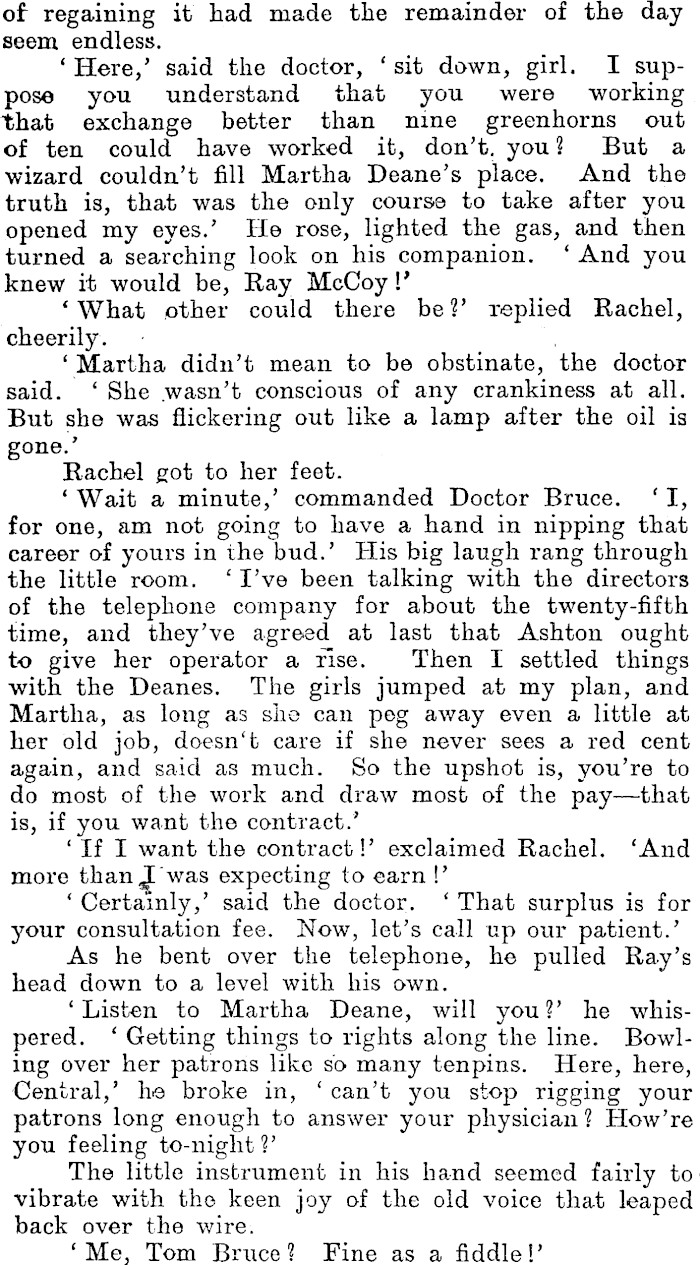 of regaining it had made the remainder of the day seem endless.

'Here,' said the doctor, 'sit down, girl. I suppose you understand that you were working that exchange better than nine greenhorns out of ten could have worked it, don't. you? But a wizard couldn't fill Martha Deane's place. And the truth is, that was the only course to take after you opened my eyes.' He rose, lighted the gas, and then turned a searching look on his companion. 'And you knew it would be, Ray McCoy!'

'What other could there be?' replied Rachel, cheerily.

'Martha didn't mean to be obstinate, the doctor said. 'She wasn't conscious of any crankiness at all. But she was flickering out like a lamp after the oil is gone.'

Rachel got to her feet.

'Wait a minute,' commanded Doctor Bruce. 'I, for one, am not going to have a hand in nipping that career of yours in the bud.' His big laugh rang through the little room. 'I've been talking with the directors of the telephone company for about the twenty-fifth time, and they've agreed at last that Ashton ought to give her operator a rise. Then I settled things with the Deanes. The girls jumped at my plan, and Martha, as long as she can peg away even a little at her old job, doesn't care if she never sees a red cent again, and said as much. So the upshot is, you're to do most of the work and draw most of the pay—that is, if you want the contract.'

'If I want the contract!' exclaimed Rachel. 'And more than I was expecting to earn!'

'Certainly,' said the doctor. 'That surplus is for your consultation fee. Now, let's call up our patient.'

As he bent over the telephone, he pulled Ray's head down to a level with his own.

'Listen to Martha Deane, will you?' he whispered. 'Getting things to rights along the line. Bowling over her patrons like so many tenpins. Here, here, Central,' he broke in, 'can't you stop rigging your patrons long enough to answer your physician? How're you feeling to-night?'

The little instrument in his hand seemed fairly to vibrate with the keen joy of the old voice that leaped back over the wire.

'Me, Tom Bruce? Fine as a fiddle!'